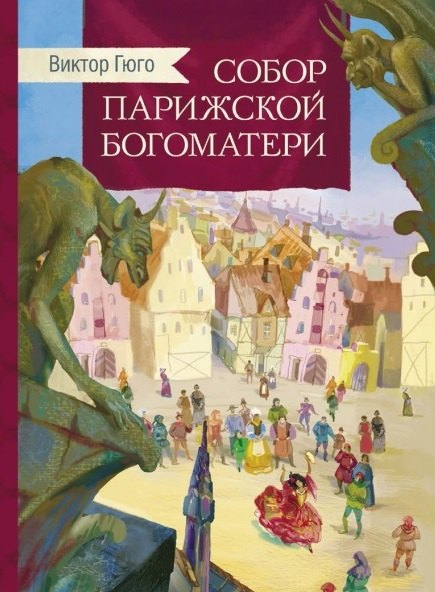 Виктор Гюго

СОБОР ПАРИЖСКОЙ БОГОМАТЕРИ